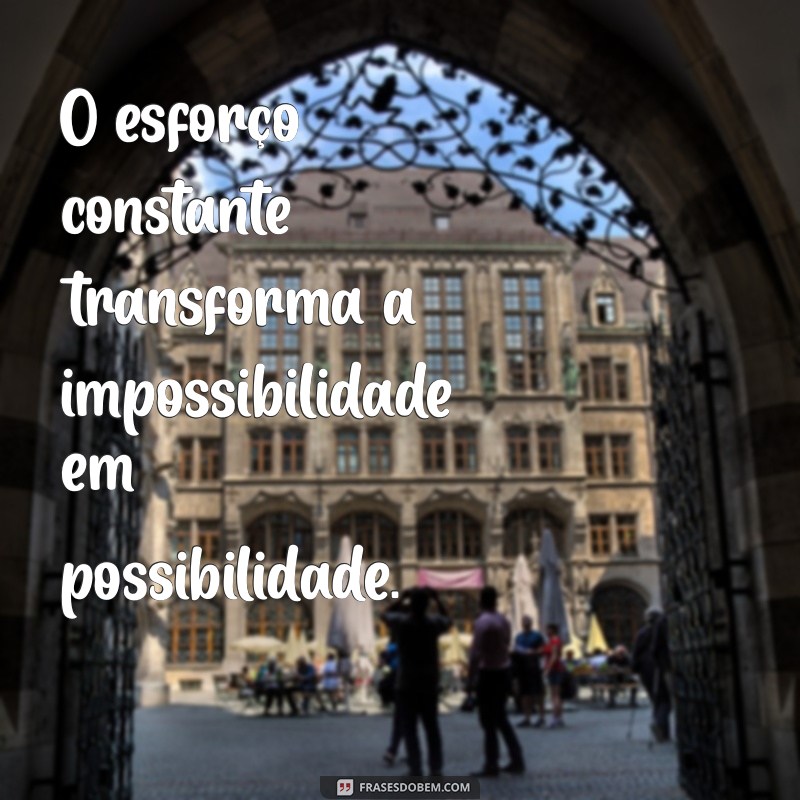 O esforço constante transforma a impossibilidade em possibilidade.

FRASESDOBEM.COM